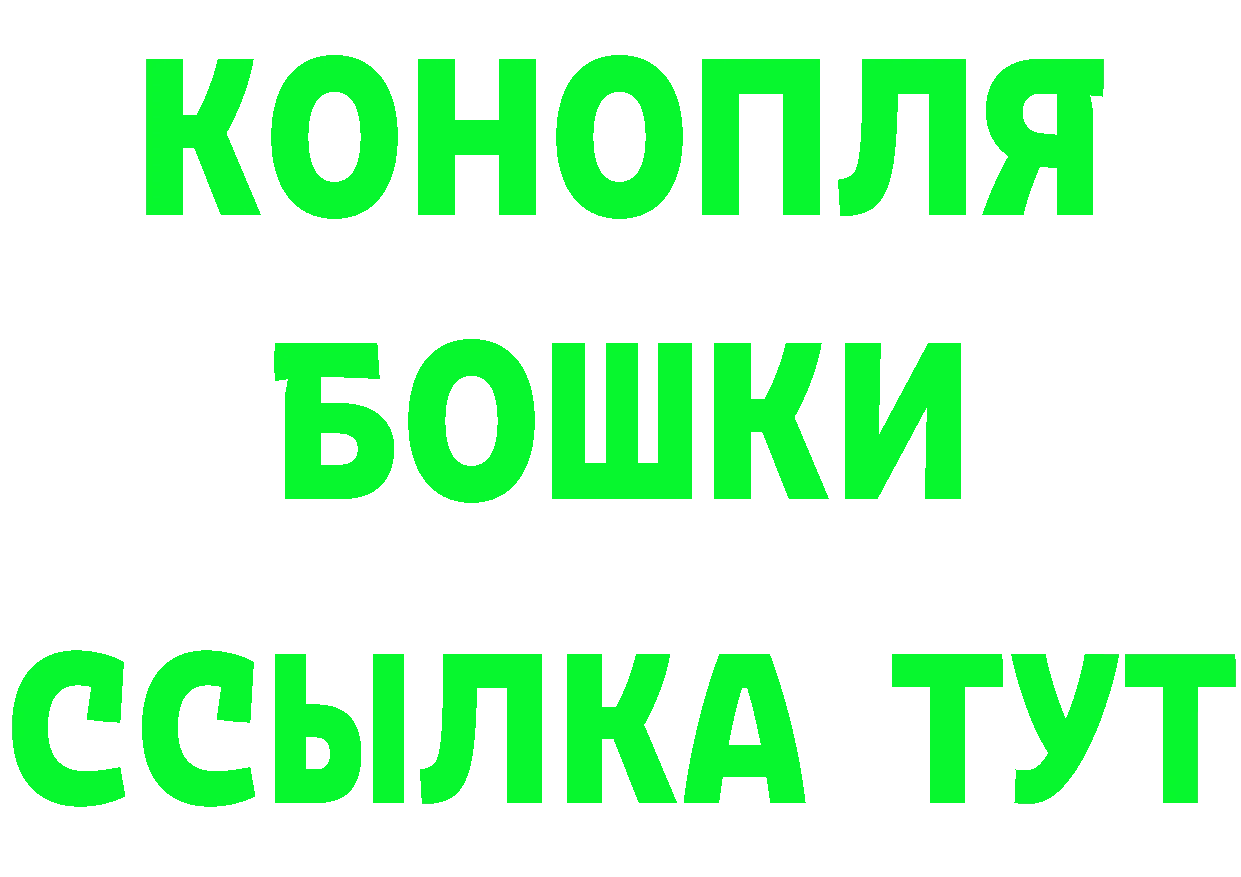 КОНОПЛЯ
БОШКИ
ССЫЛКА ТУТ